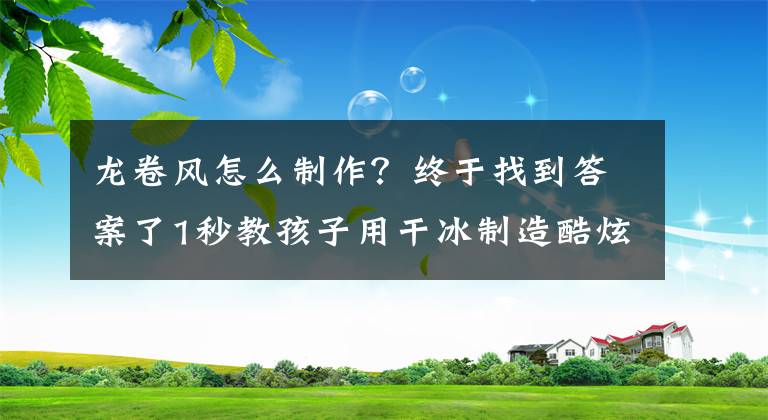 龙卷风怎么制作？终于找到答案了1秒教孩子用干冰制造酷炫